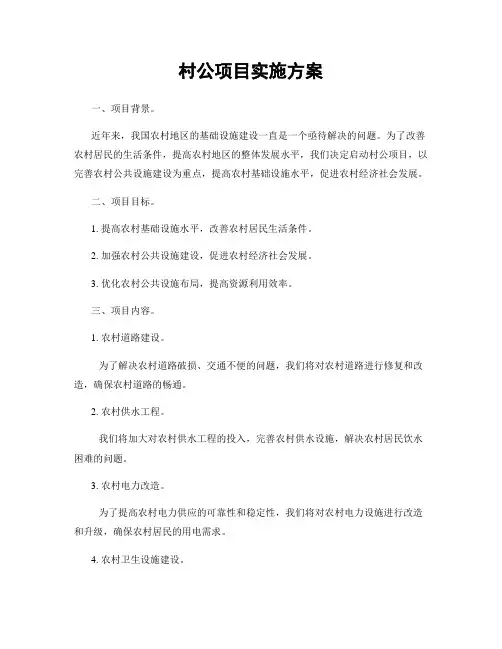 村公项目实施方案

一、项目背景。

近年来，我国农村地区的基础设施建设一直是一个亟待解决的问题。为了改善农村居民的生活条件，提高农村地区的整体发展水平，我们决定启动村公项目，以完善农村公共设施建设为重点，提高农村基础设施水平，促进农村经济社会发展。

二、项目目标。

1. 提高农村基础设施水平，改善农村居民生活条件。

2. 加强农村公共设施建设，促进农村经济社会发展。

3. 优化农村公共设施布局，提高资源利用效率。

三、项目内容。

1. 农村道路建设。

为了解决农村道路破损、交通不便的问题，我们将对农村道路进行修复和改造，确保农村道路的畅通。

2. 农村供水工程。

我们将加大对农村供水工程的投入，完善农村供水设施，解决农村居民饮水困难的问题。

3. 农村电力改造。

为了提高农村电力供应的可靠性和稳定性，我们将对农村电力设施进行改造和升级，确保农村居民的用电需求。

4. 农村卫生设施建设。